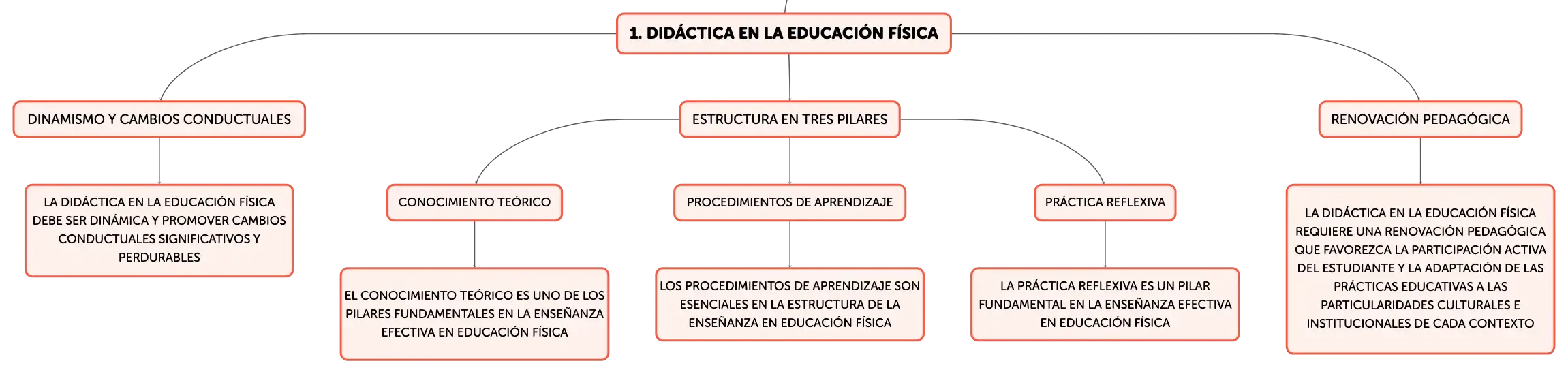 1. DIDÁCTICA EN LA EDUCACIÓN FÍSICA

DINAMISMO Y CAMBIOS CONDUCTUALES

LA DIDÁCTICA EN LA EDUCACIÓN FÍSICA DEBE SER DINÁMICA Y PROMOVER CAMBIOS CONDUCTUALES SIGNIFICATIVOS Y PERDURABLES

ESTRUCTURA EN TRES PILARES

CONOCIMIENTO TEÓRICO

EL CONOCIMIENTO TEÓRICO ES UNO DE LOS PILARES FUNDAMENTALES EN LA ENSEÑANZA EFECTIVA EN EDUCACIÓN FÍSICA

PROCEDIMIENTOS DE APRENDIZAJE

LOS PROCEDIMIENTOS DE APRENDIZAJE SON ESENCIALES EN LA ESTRUCTURA DE LA ENSEÑANZA EN EDUCACIÓN FÍSICA

PRÁCTICA REFLEXIVA

LA PRÁCTICA REFLEXIVA ES UN PILAR FUNDAMENTAL EN LA ENSEÑANZA EFECTIVA EN EDUCACIÓN FÍSICA

RENOVACIÓN PEDAGÓGICA

LA DIDÁCTICA EN LA EDUCACIÓN FÍSICA REQUIERE UNA RENOVACIÓN PEDAGÓGICA QUE FAVOREZCA LA PARTICIPACIÓN ACTIVA DEL ESTUDIANTE Y LA ADAPTACIÓN DE LAS PRÁCTICAS EDUCATIVAS A LAS PARTICULARIDADES CULTURALES E INSTITUCIONALES DE CADA CONTEXTO